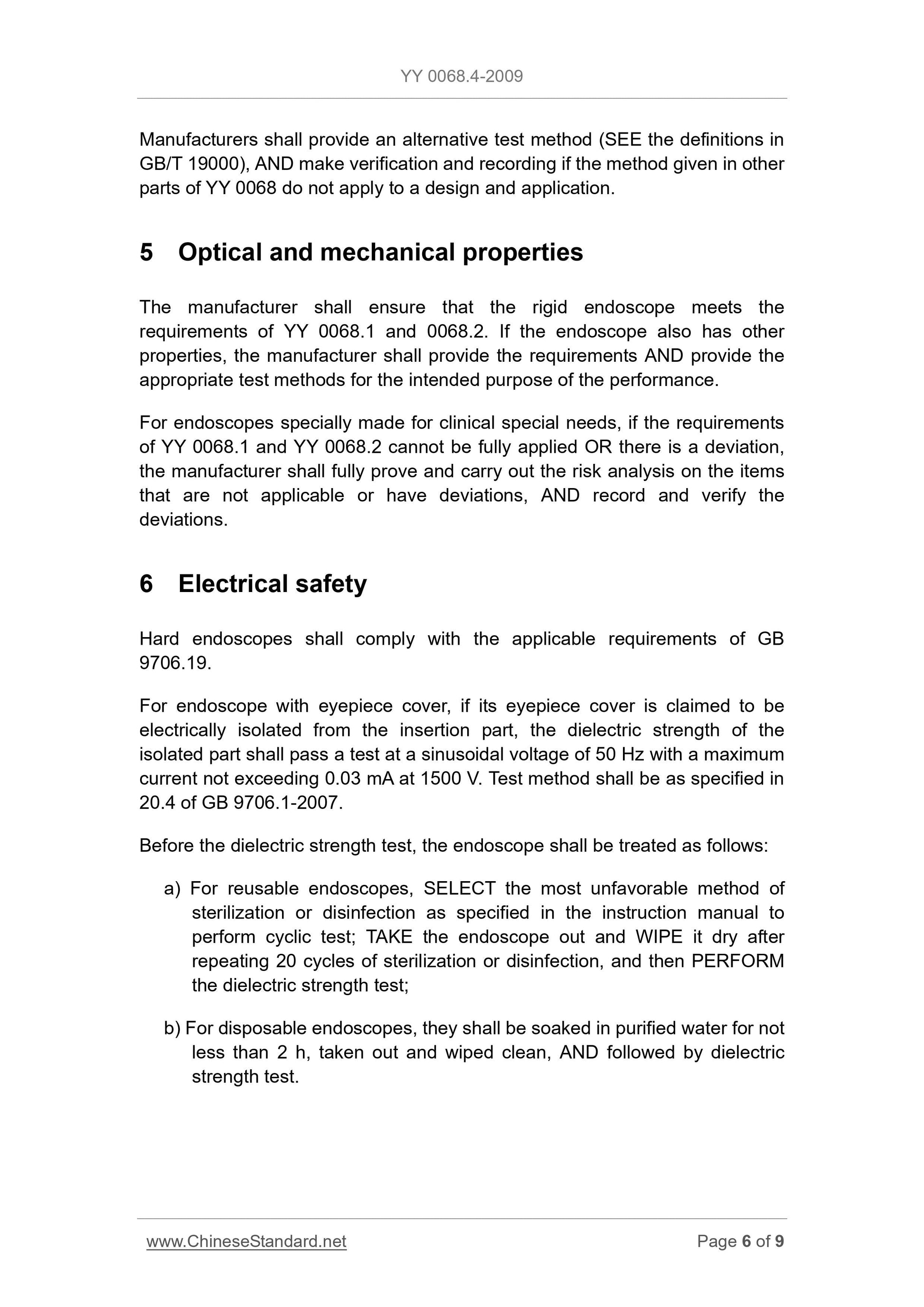 YY 0068.4-2009

Manufacturers shall provide an alternative test method (SEE the definitions in GB/T 19000), AND make verification and recording if the method given in other parts of YY 0068 do not apply to a design and application.

5 Optical and mechanical properties

The manufacturer shall ensure that the rigid endoscope meets the requirements of YY 0068.1 and 0068.2. If the endoscope also has other properties, the manufacturer shall provide the requirements AND provide the appropriate test methods for the intended purpose of the performance.

For endoscopes specially made for clinical special needs, if the requirements of YY 0068.1 and YY 0068.2 cannot be fully applied OR there is a deviation, the manufacturer shall fully prove and carry out the risk analysis on the items that are not applicable or have deviations, AND record and verify the deviations.

6 Electrical safety

Hard endoscopes shall comply with the applicable requirements of GB 9706.19.

For endoscope with eyepiece cover, if its eyepiece cover is claimed to be electrically isolated from the insertion part, the dielectric strength of the isolated part shall pass a test at a sinusoidal voltage of 50 Hz with a maximum current not exceeding 0.03 mA at 1500 V. Test method shall be as specified in 20.4 of GB 9706.1-2007.

Before the dielectric strength test, the endoscope shall be treated as follows:

a) For reusable endoscopes, SELECT the most unfavorable method of sterilization or disinfection as specified in the instruction manual to perform cyclic test; TAKE the endoscope out and WIPE it dry after repeating 20 cycles of sterilization or disinfection, and then PERFORM the dielectric strength test;

b) For disposable endoscopes, they shall be soaked in purified water for not less than 2 h, taken out and wiped clean, AND followed by dielectric strength test.

www.ChineseStandard.net Page 6 of 9